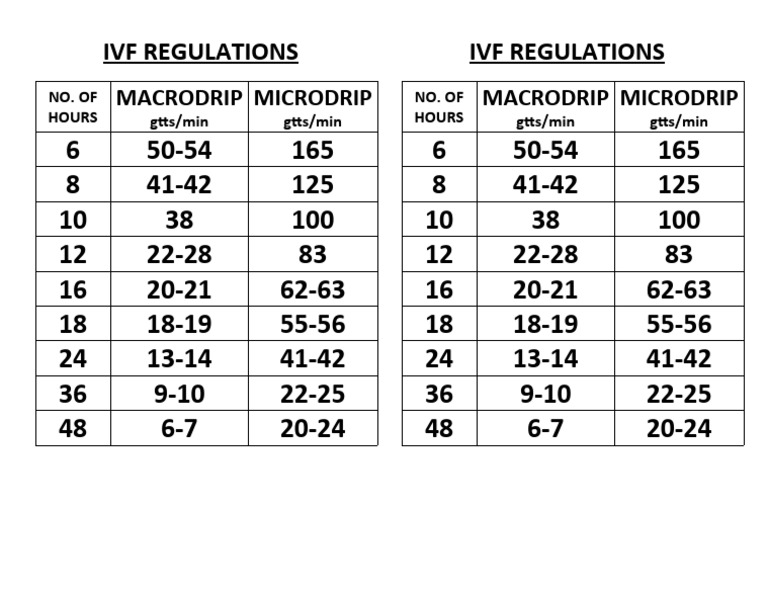 IVF REGULATIONS

| NO. OF HOURS | MACRODRIP gtts/min | MICRODRIP gtts/min |
|---|---|---|
| 6 | 50-54 | 165 |
| 8 | 41-42 | 125 |
| 10 | 38 | 100 |
| 12 | 22-28 | 83 |
| 16 | 20-21 | 62-63 |
| 18 | 18-19 | 55-56 |
| 24 | 13-14 | 41-42 |
| 36 | 9-10 | 22-25 |
| 48 | 6-7 | 20-24 |

IVF REGULATIONS

| NO. OF HOURS | MACRODRIP gtts/min | MICRODRIP gtts/min |
|---|---|---|
| 6 | 50-54 | 165 |
| 8 | 41-42 | 125 |
| 10 | 38 | 100 |
| 12 | 22-28 | 83 |
| 16 | 20-21 | 62-63 |
| 18 | 18-19 | 55-56 |
| 24 | 13-14 | 41-42 |
| 36 | 9-10 | 22-25 |
| 48 | 6-7 | 20-24 |